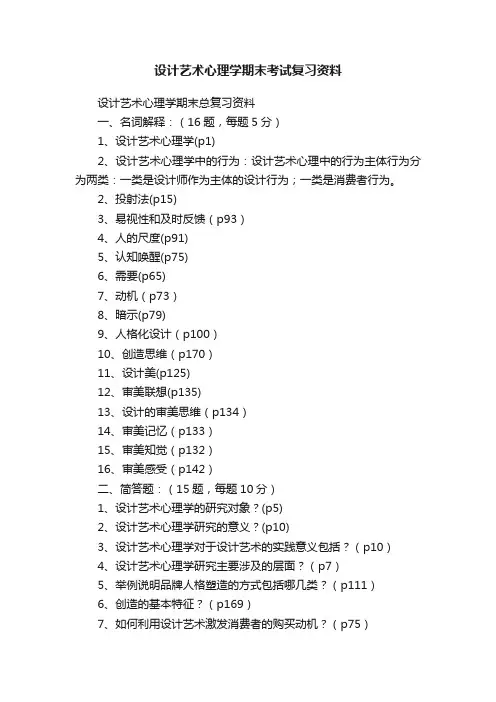 设计艺术心理学期末考试复习资料

设计艺术心理学期末总复习资料

一、名词解释：（16 题，每题 5 分）

1、设计艺术心理学(p1)

2、设计艺术心理学中的行为：设计艺术心理中的行为主体行为分为两类：一类是设计师作为主体的设计行为；一类是消费者行为。

2、投射法(p15)

3、易视性和及时反馈（p93）

4、人的尺度(p91)

5、认知唤醒(p75)

6、需要(p65)

7、动机（p73）

8、暗示(p79)

9、人格化设计（p100）

10、创造思维（p170）

11、设计美(p125)

12、审美联想(p135)

13、设计的审美思维（p134）

14、审美记忆（p133）

15、审美知觉（p132）

16、审美感受（p142）

二、简答题：（15 题，每题 10 分）

1、设计艺术心理学的研究对象？(p5)

2、设计艺术心理学研究的意义？(p10)

3、设计艺术心理学对于设计艺术的实践意义包括？（p10）

4、设计艺术心理学研究主要涉及的层面？（p7）

5、举例说明品牌人格塑造的方式包括哪几类？（p111）

6、创造的基本特征？（p169）

7、如何利用设计艺术激发消费者的购买动机？（p75）